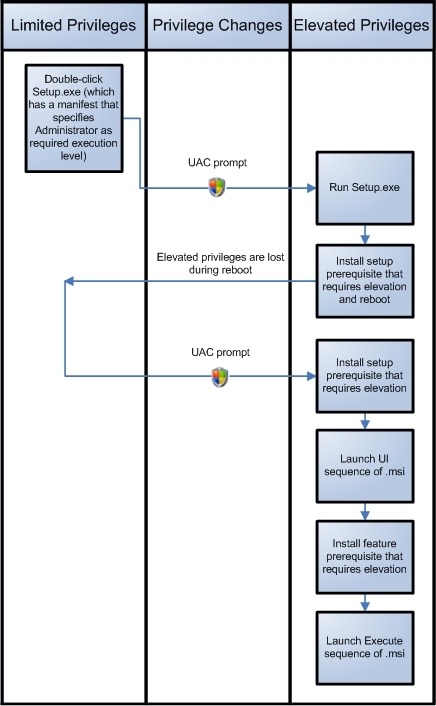 Limited Privileges

Privilege Changes

Elevated Privileges

Double-click Setup.exe (which has a manifest that specifies Administrator as required execution level)

UAC prompt

Run Setup.exe

Elevated privileges are lost during reboot

Install setup prerequisite that requires elevation and reboot

UAC prompt

Install setup prerequisite that requires elevation

Launch UI sequence of .msi

Install feature prerequisite that requires elevation

Launch Execute sequence of .msi